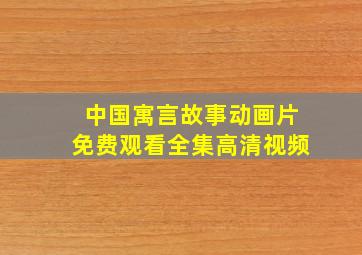 中国寓言故事动画片
免费观看全集高清视频